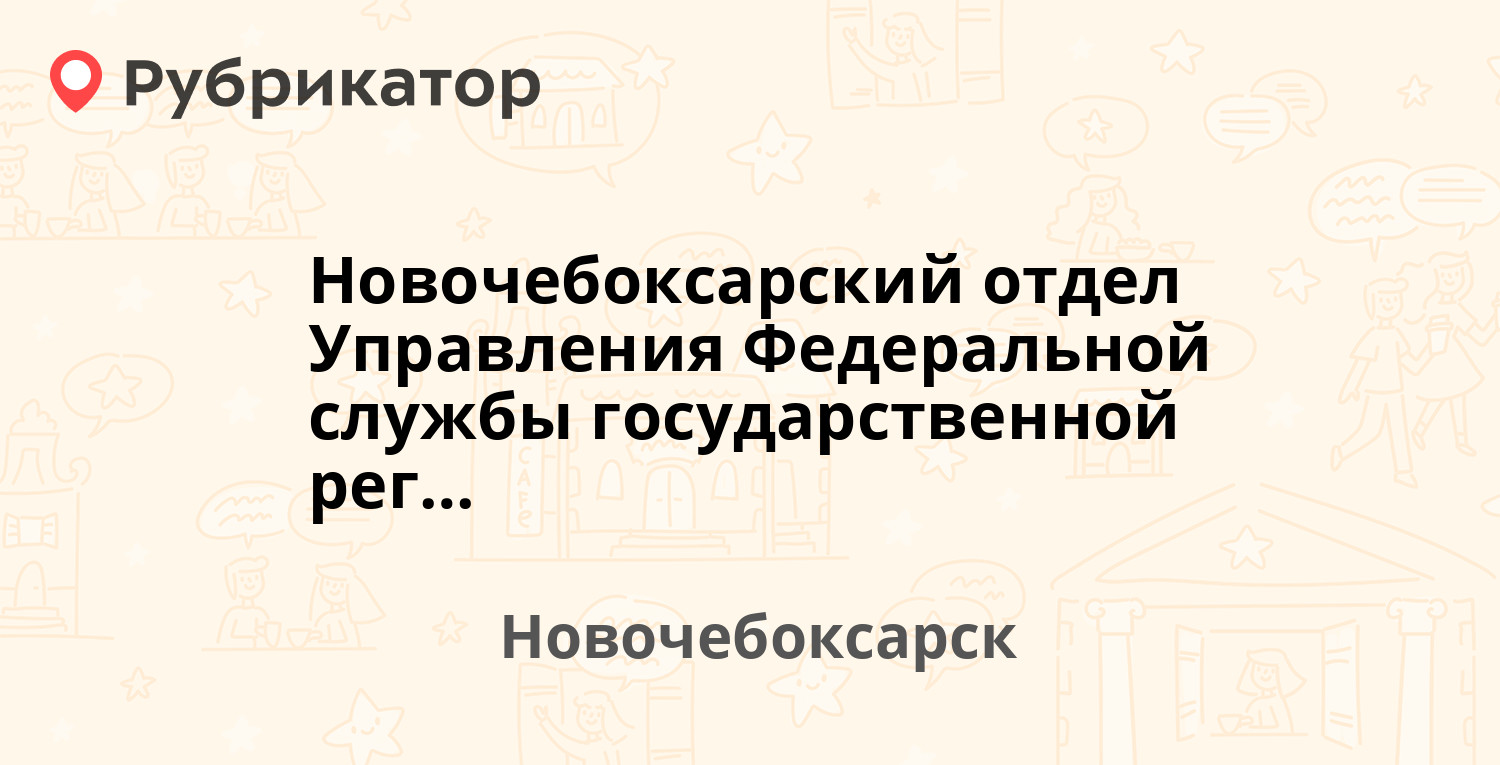 Рубрикатор

Новочебоксарский отдел Управления Федеральной службы государственной рег...

Новочебоксарск